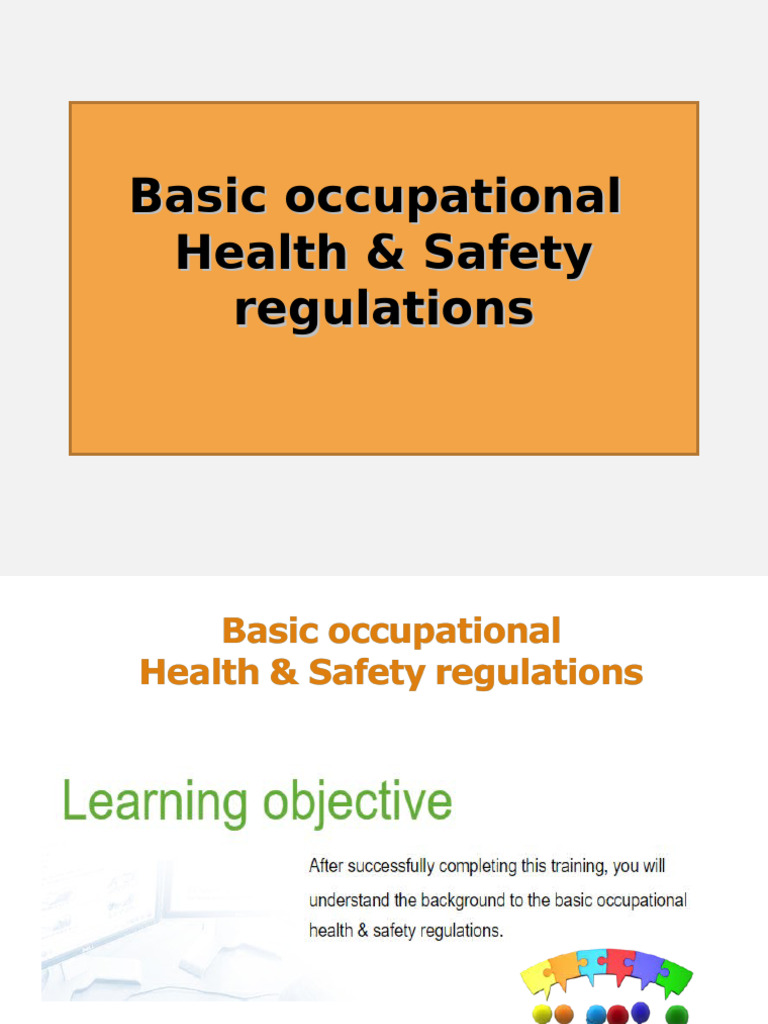 Basic occupational Health & Safety regulations

Basic occupational
Health & Safety regulations

Learning objective

After successfully completing this training, you will understand the background to the basic occupational health & safety regulations.